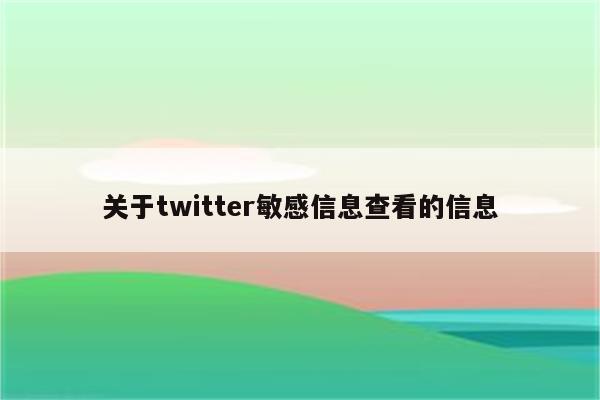 关于twitter敏感信息查看的信息